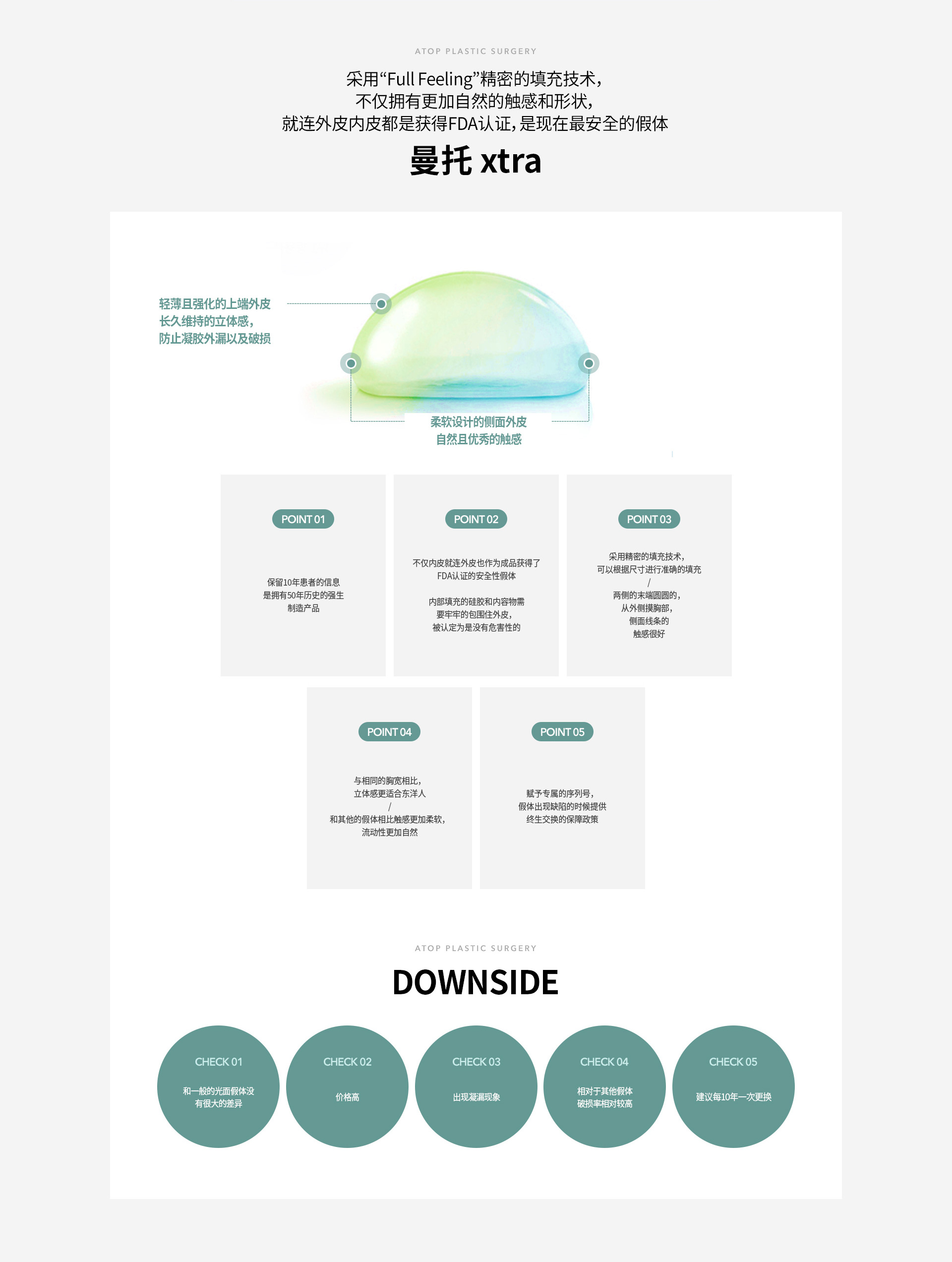 ATOP PLASTIC SURGERY

采用“Full Feeling”精密的填充技术，
不仅拥有更加自然的触感和形状，
就连外皮内皮都是获得FDA认证，是现在最安全的假体

曼托 xtra

轻薄且强化的上端外皮
长久维持的立体感，
防止凝胶外漏以及破损

柔软设计的侧面外皮
自然且优秀的触感

POINT 01

保留10年患者的信息
是拥有50年历史的强生
制造产品

POINT 02

不仅内皮就连外皮也作为成品获得了
FDA认证的安全性假体

内部填充的硅胶和内容物需
要牢牢的包围住外皮，
被认定为是没有危害性的

POINT 03

采用精密的填充技术，
可以根据尺寸进行准确的填充
/
两侧的末端圆圆的，
从外侧摸胸部，
侧面线条的
触感很好

POINT 04

与相同的胸宽相比，
立体感更适合东洋人
/
和其他的假体相比触感更加柔软，
流动性更加自然

POINT 05

赋予专属的序列号，
假体出现缺陷的时候提供
终生交换的保障政策

ATOP PLASTIC SURGERY

DOWNSIDE

CHECK 01
和一般的光面假体没
有很大的差异

CHECK 02
价格高

CHECK 03
出现凝漏现象

CHECK 04
相对于其他假体
破损率相对较高

CHECK 05
建议每10年一次更换